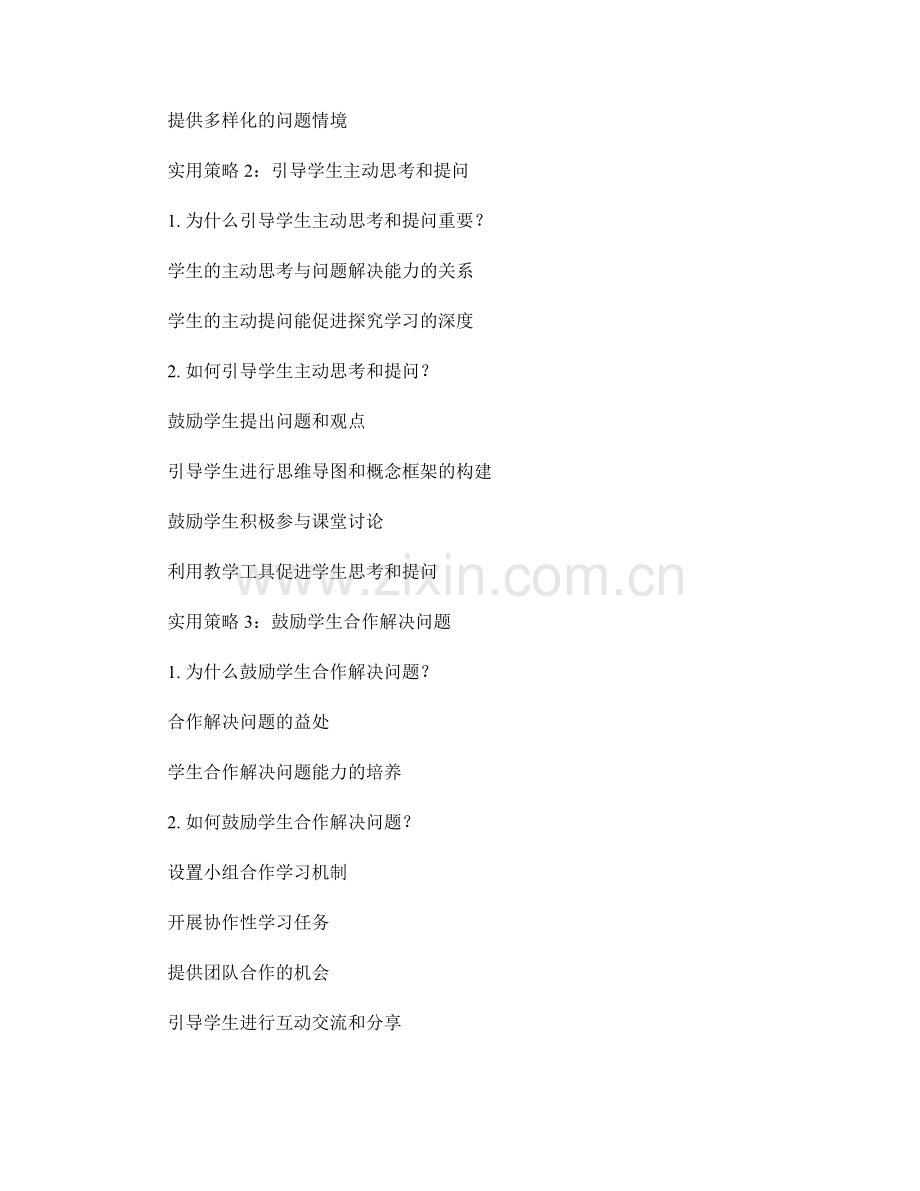 提供多样化的问题情境

实用策略2：引导学生主动思考和提问

1.为什么引导学生主动思考和提问重要？

学生的主动思考与问题解决能力的关系

学生的主动提问能促进探究学习的深度

2.如何引导学生主动思考和提问？

鼓励学生提出问题和观点

引导学生进行思维导图和概念框架的构建

鼓励学生积极参与课堂讨论

利用教学工具促进学生思考和提问

实用策略3：鼓励学生合作解决问题

1.为什么鼓励学生合作解决问题？

合作解决问题的益处

学生合作解决问题能力的培养

2.如何鼓励学生合作解决问题？

设置小组合作学习机制

开展协作性学习任务

提供团队合作的机会

引导学生进行互动交流和分享

www.zixin.com.cn